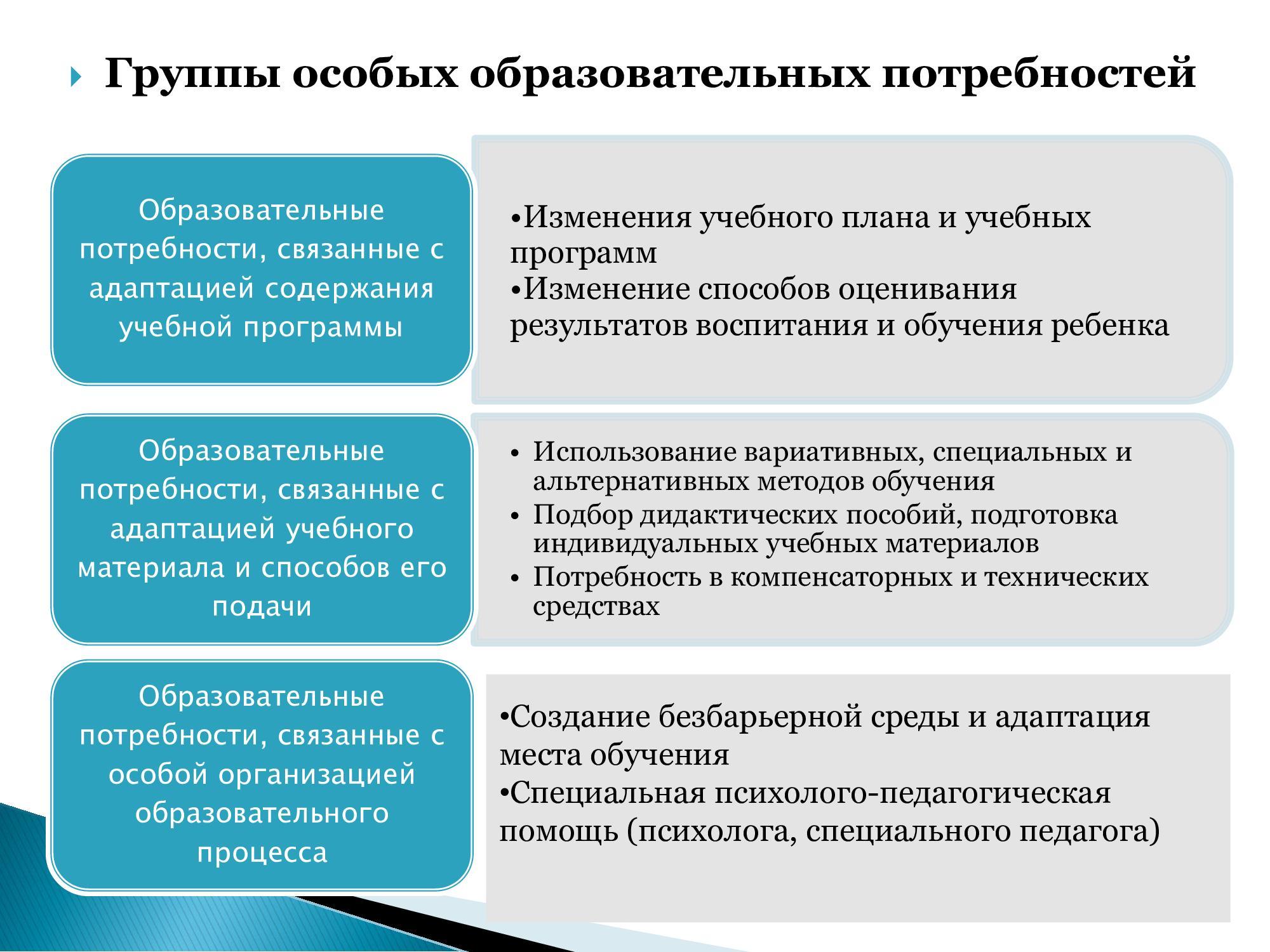 Группы особых образовательных потребностей

Образовательные потребности, связанные с адаптацией содержания учебной программы

•Изменения учебного плана и учебных программ
•Изменение способов оценивания результатов воспитания и обучения ребенка

Образовательные потребности, связанные с адаптацией учебного материала и способов его подачи

• Использование вариативных, специальных и альтернативных методов обучения
• Подбор дидактических пособий, подготовка индивидуальных учебных материалов
• Потребность в компенсаторных и технических средствах

Образовательные потребности, связанные с особой организацией образовательного процесса

•Создание безбарьерной среды и адаптация места обучения
•Специальная психолого-педагогическая помощь (психолога, специального педагога)